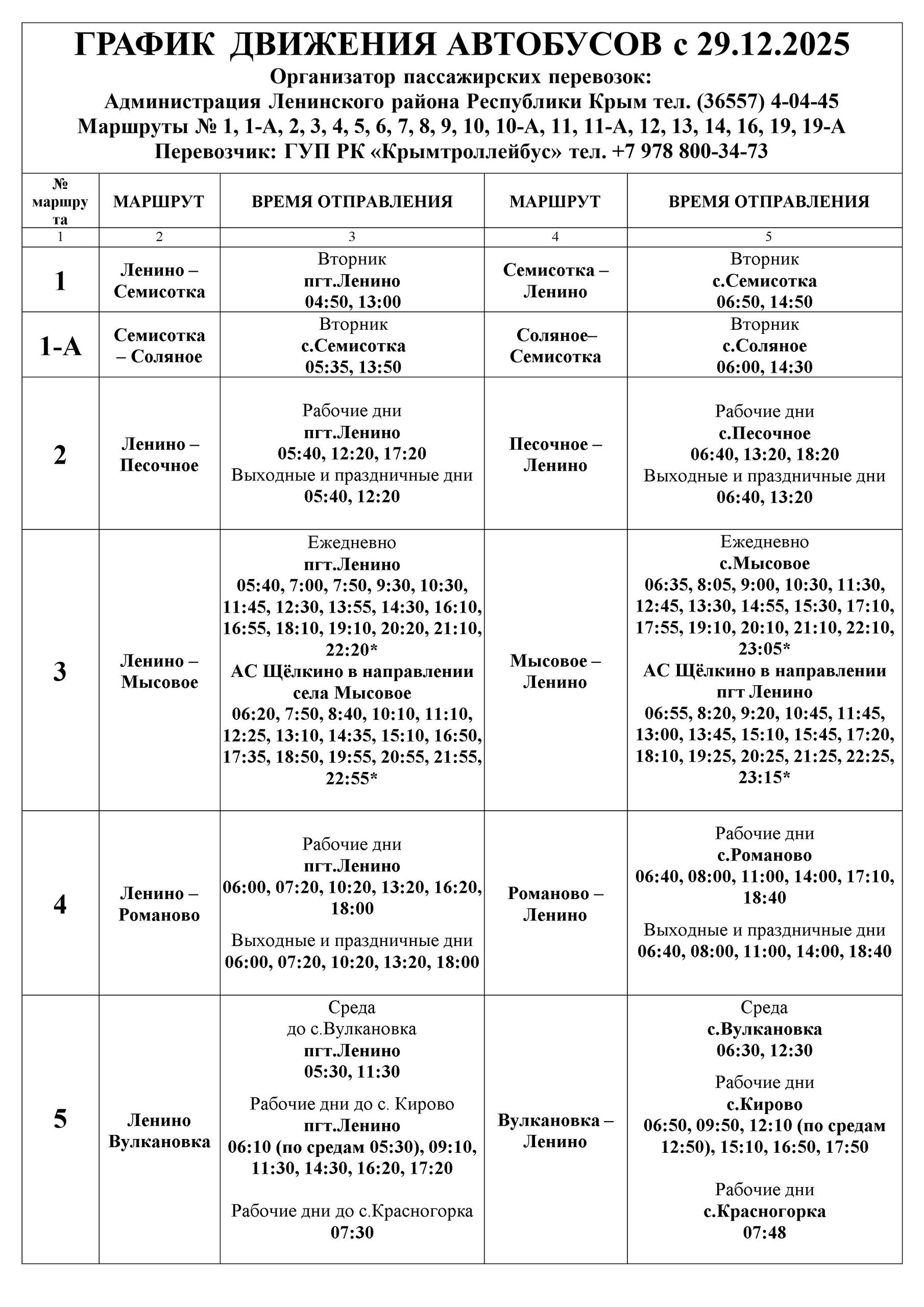 ГРАФИК ДВИЖЕНИЯ АВТОБУСОВ с 29.12.2025
Организатор пассажирских перевозок:
Администрация Ленинского района Республики Крым тел. (36557) 4-04-45
Маршруты № 1, 1-А, 2, 3, 4, 5, 6, 7, 8, 9, 10, 10-А, 11, 11-А, 12, 13, 14, 16, 19, 19-А
Перевозчик: ГУП РК «Крымтроллейбус» тел. +7 978 800-34-73

| № маршрута | МАРШРУТ | ВРЕМЯ ОТПРАВЛЕНИЯ | МАРШРУТ | ВРЕМЯ ОТПРАВЛЕНИЯ |
|---|---|---|---|---|
| 1 | 2 | 3 | 4 | 5 |
| 1 | Ленино – Семисотка | Вторник пгт.Ленино 04:50, 13:00 | Семисотка – Ленино | Вторник с.Семисотка 06:50, 14:50 |
| 1-А | Семисотка – Соляное | Вторник с.Семисотка 05:35, 13:50 | Соляное– Семисотка | Вторник с.Соляное 06:00, 14:30 |
| 2 | Ленино – Песочное | Рабочие дни пгт.Ленино 05:40, 12:20, 17:20 Выходные и праздничные дни 05:40, 12:20 | Песочное – Ленино | Рабочие дни с.Песочное 06:40, 13:20, 18:20 Выходные и праздничные дни 06:40, 13:20 |
| 3 | Ленино – Мысовое | Ежедневно пгт.Ленино 05:40, 7:00, 7:50, 9:30, 10:30, 11:45, 12:30, 13:55, 14:30, 16:10, 16:55, 18:10, 19:10, 20:20, 21:10, 22:20* АС Щёлкино в направлении села Мысовое 06:20, 7:50, 8:40, 10:10, 11:10, 12:25, 13:10, 14:35, 15:10, 16:50, 17:35, 18:50, 19:55, 20:55, 21:55, 22:55* | Мысовое – Ленино | Ежедневно с.Мысовое 06:35, 8:05, 9:00, 10:30, 11:30, 12:45, 13:30, 14:55, 15:30, 17:10, 17:55, 19:10, 20:10, 21:10, 22:10, 23:05* АС Щёлкино в направлении пгт Ленино 06:55, 8:20, 9:20, 10:45, 11:45, 13:00, 13:45, 15:10, 15:45, 17:20, 18:10, 19:25, 20:25, 21:25, 22:25, 23:15* |
| 4 | Ленино – Романово | Рабочие дни пгт.Ленино 06:00, 07:20, 10:20, 13:20, 16:20, 18:00 Выходные и праздничные дни 06:00, 07:20, 10:20, 13:20, 18:00 | Романово – Ленино | Рабочие дни с.Романово 06:40, 08:00, 11:00, 14:00, 17:10, 18:40 Выходные и праздничные дни 06:40, 08:00, 11:00, 14:00, 18:40 |
| 5 | Ленино Вулкановка | Среда до с.Вулкановка пгт.Ленино 05:30, 11:30 Рабочие дни до с. Кирово пгт.Ленино 06:10 (по средам 05:30), 09:10, 11:30, 14:30, 16:20, 17:20 Рабочие дни до с.Красногорка 07:30 | Вулкановка – Ленино | Среда с.Вулкановка 06:30, 12:30 Рабочие дни с.Кирово 06:50, 09:50, 12:10 (по средам 12:50), 15:10, 16:50, 17:50 Рабочие дни с.Красногорка 07:48 |